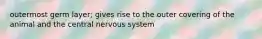 outermost germ layer; gives rise to the outer covering of the animal and the central nervous system